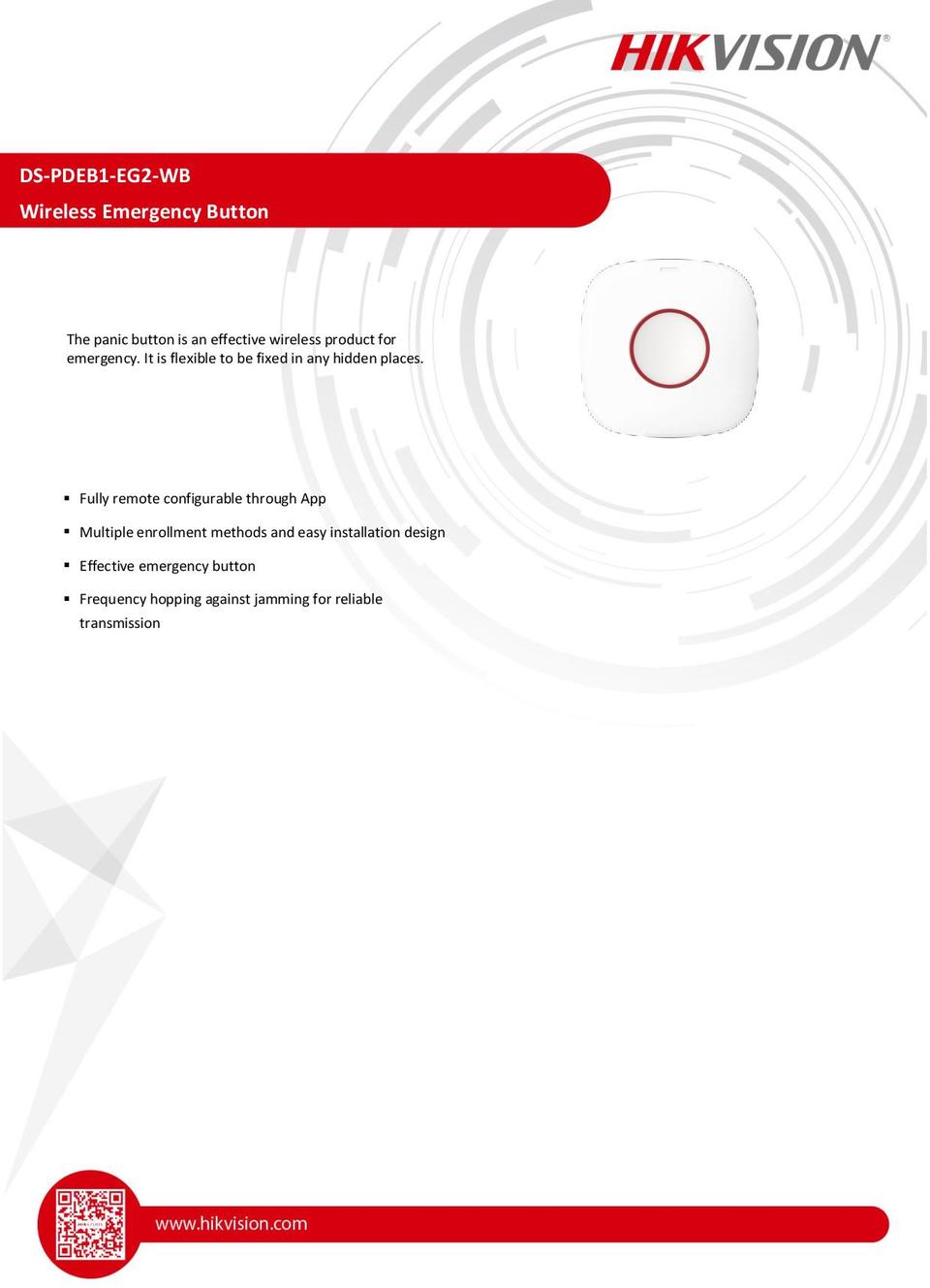 HIKVISION®

DS-PDEB1-EG2-WB

Wireless Emergency Button

The panic button is an effective wireless product for emergency. It is flexible to be fixed in any hidden places.

▪ Fully remote configurable through App

▪ Multiple enrollment methods and easy installation design

▪ Effective emergency button

▪ Frequency hopping against jamming for reliable transmission

www.hikvision.com